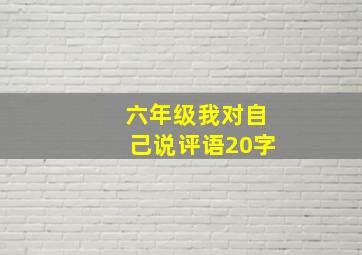 六年级我对自己说评语20字